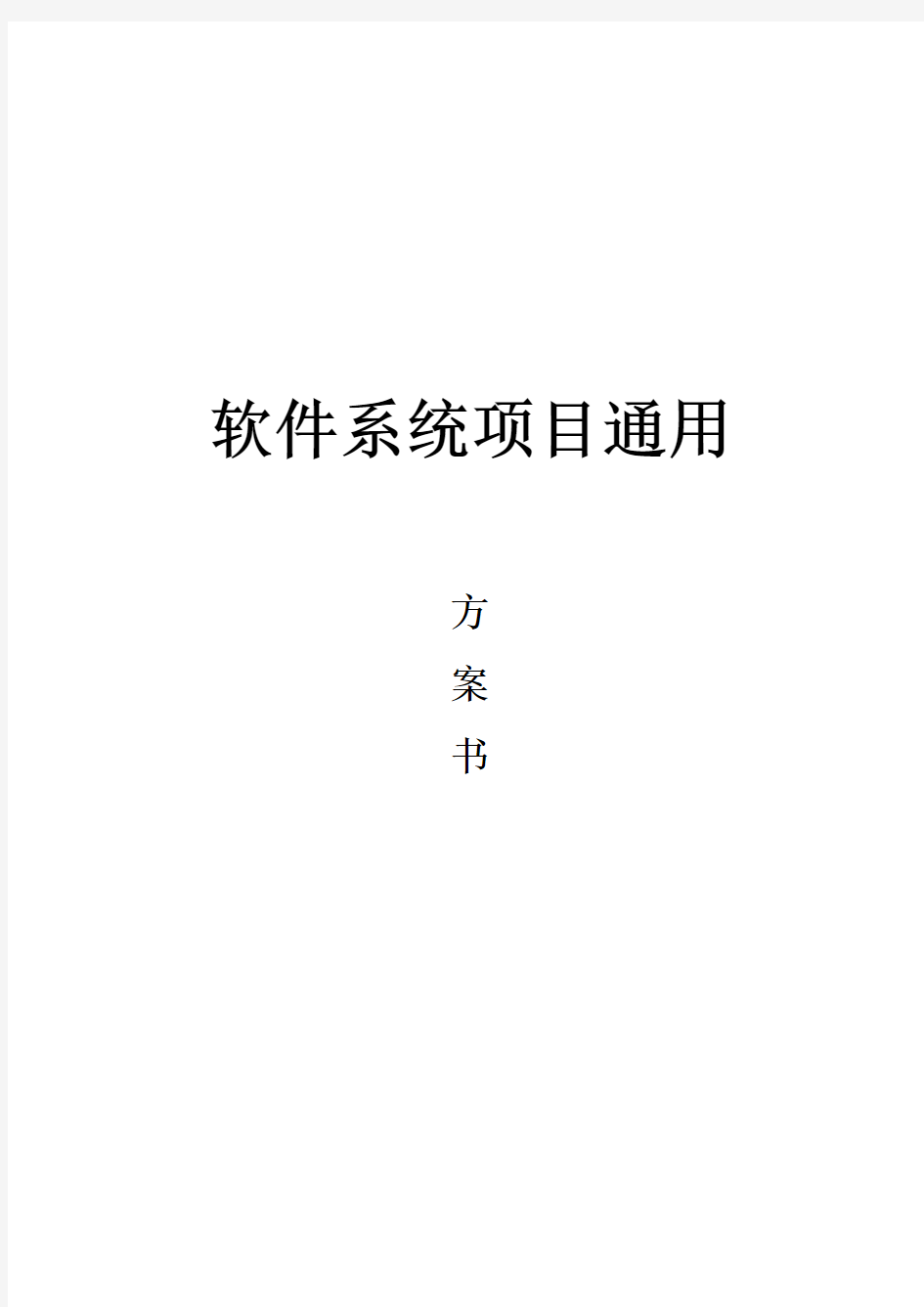 软件系统项目通用

方

案

书